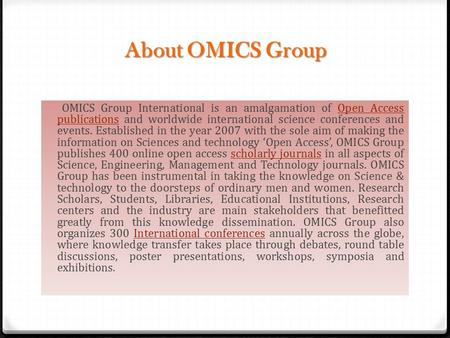 About OMICS Group

OMICS Group International is an amalgamation of Open Access publications and worldwide international science conferences and events. Established in the year 2007 with the sole aim of making the information on Sciences and technology 'Open Access', OMICS Group publishes 400 online open access scholarly journals in all aspects of Science, Engineering, Management and Technology journals. OMICS Group has been instrumental in taking the knowledge on Science & technology to the doorsteps of ordinary men and women. Research Scholars, Students, Libraries, Educational Institutions, Research centers and the industry are main stakeholders that benefitted greatly from this knowledge dissemination. OMICS Group also organizes 300 International conferences annually across the globe, where knowledge transfer takes place through debates, round table discussions, poster presentations, workshops, symposia and exhibitions.